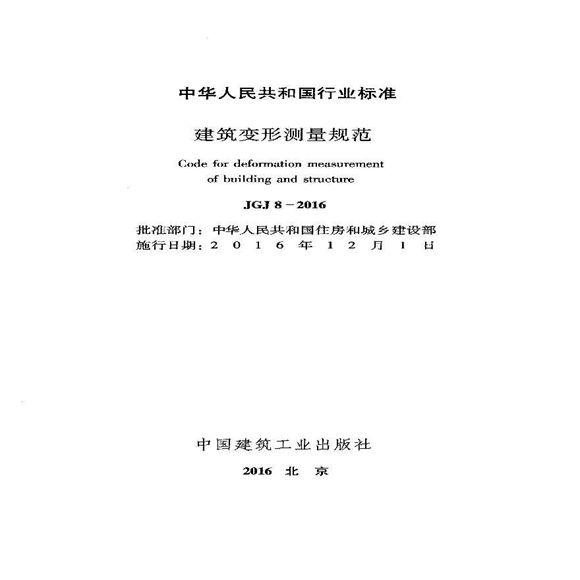 中华人民共和国行业标准

建筑变形测量规范

Code for deformation measurement of building and structure

JGJ 8－2016

批准部门：中华人民共和国住房和城乡建设部
施行日期：2 0 1 6 年 1 2 月 1 日

中国建筑工业出版社

2016 北 京